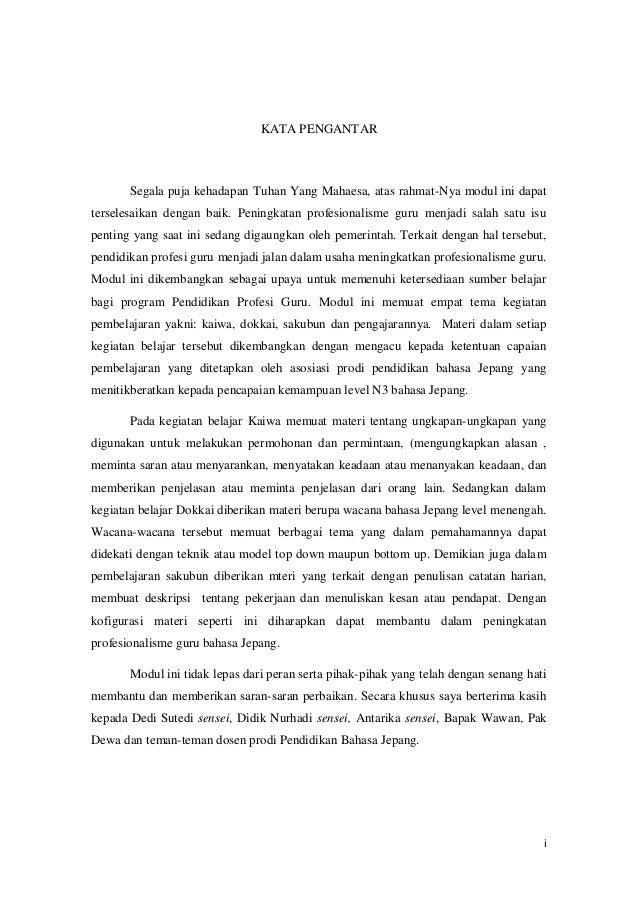 KATA PENGANTAR

Segala puja kehadapan Tuhan Yang Mahaesa, atas rahmat-Nya modul ini dapat terselesaikan dengan baik. Peningkatan profesionalisme guru menjadi salah satu isu penting yang saat ini sedang digaungkan oleh pemerintah. Terkait dengan hal tersebut, pendidikan profesi guru menjadi jalan dalam usaha meningkatkan profesionalisme guru. Modul ini dikembangkan sebagai upaya untuk memenuhi ketersediaan sumber belajar bagi program Pendidikan Profesi Guru. Modul ini memuat empat tema kegiatan pembelajaran yakni: kaiwa, dokkai, sakubun dan pengajarannya. Materi dalam setiap kegiatan belajar tersebut dikembangkan dengan mengacu kepada ketentuan capaian pembelajaran yang ditetapkan oleh asosiasi prodi pendidikan bahasa Jepang yang menitikberatkan kepada pencapaian kemampuan level N3 bahasa Jepang.

Pada kegiatan belajar Kaiwa memuat materi tentang ungkapan-ungkapan yang digunakan untuk melakukan permohonan dan permintaan, (mengungkapkan alasan , meminta saran atau menyarankan, menyatakan keadaan atau menanyakan keadaan, dan memberikan penjelasan atau meminta penjelasan dari orang lain. Sedangkan dalam kegiatan belajar Dokkai diberikan materi berupa wacana bahasa Jepang level menengah. Wacana-wacana tersebut memuat berbagai tema yang dalam pemahamannya dapat didekati dengan teknik atau model top down maupun bottom up. Demikian juga dalam pembelajaran sakubun diberikan mteri yang terkait dengan penulisan catatan harian, membuat deskripsi tentang pekerjaan dan menuliskan kesan atau pendapat. Dengan kofigurasi materi seperti ini diharapkan dapat membantu dalam peningkatan profesionalisme guru bahasa Jepang.

Modul ini tidak lepas dari peran serta pihak-pihak yang telah dengan senang hati membantu dan memberikan saran-saran perbaikan. Secara khusus saya berterima kasih kepada Dedi Sutedi sensei, Didik Nurhadi sensei, Antarika sensei, Bapak Wawan, Pak Dewa dan teman-teman dosen prodi Pendidikan Bahasa Jepang.

i